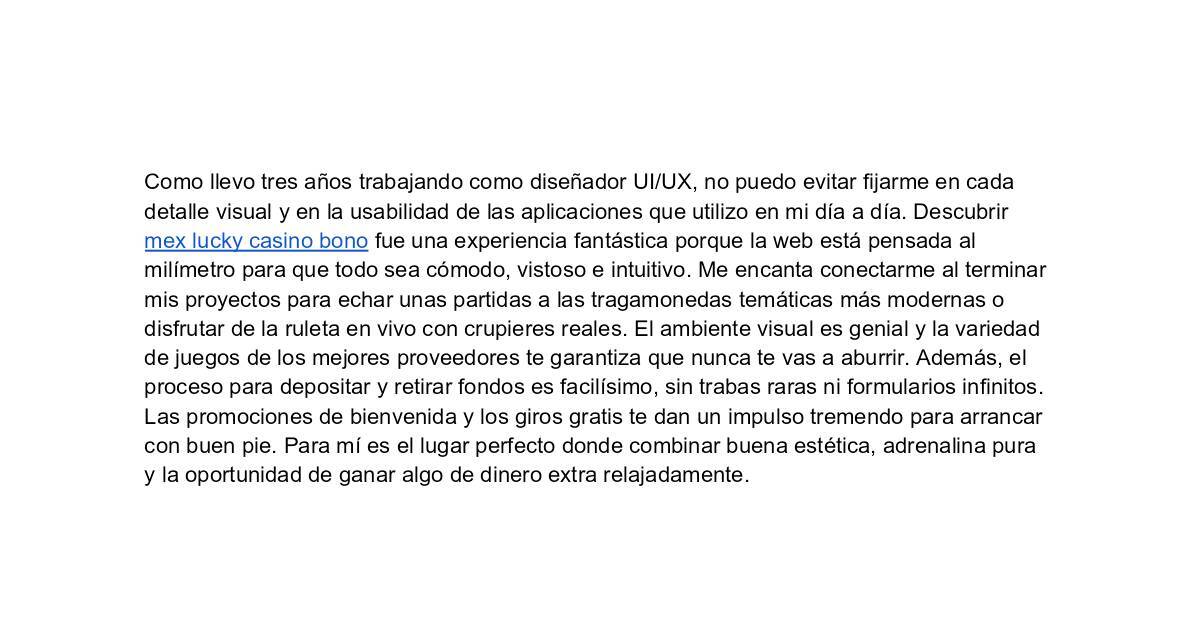 Como llevo tres años trabajando como diseñador UI/UX, no puedo evitar fijarme en cada detalle visual y en la usabilidad de las aplicaciones que utilizo en mi día a día. Descubrir mex lucky casino bono fue una experiencia fantástica porque la web está pensada al milímetro para que todo sea cómodo, vistoso e intuitivo. Me encanta conectarme al terminar mis proyectos para echar unas partidas a las tragamonedas temáticas más modernas o disfrutar de la ruleta en vivo con crupieres reales. El ambiente visual es genial y la variedad de juegos de los mejores proveedores te garantiza que nunca te vas a aburrir. Además, el proceso para depositar y retirar fondos es facilísimo, sin trabas raras ni formularios infinitos. Las promociones de bienvenida y los giros gratis te dan un impulso tremendo para arrancar con buen pie. Para mí es el lugar perfecto donde combinar buena estética, adrenalina pura y la oportunidad de ganar algo de dinero extra relajadamente.